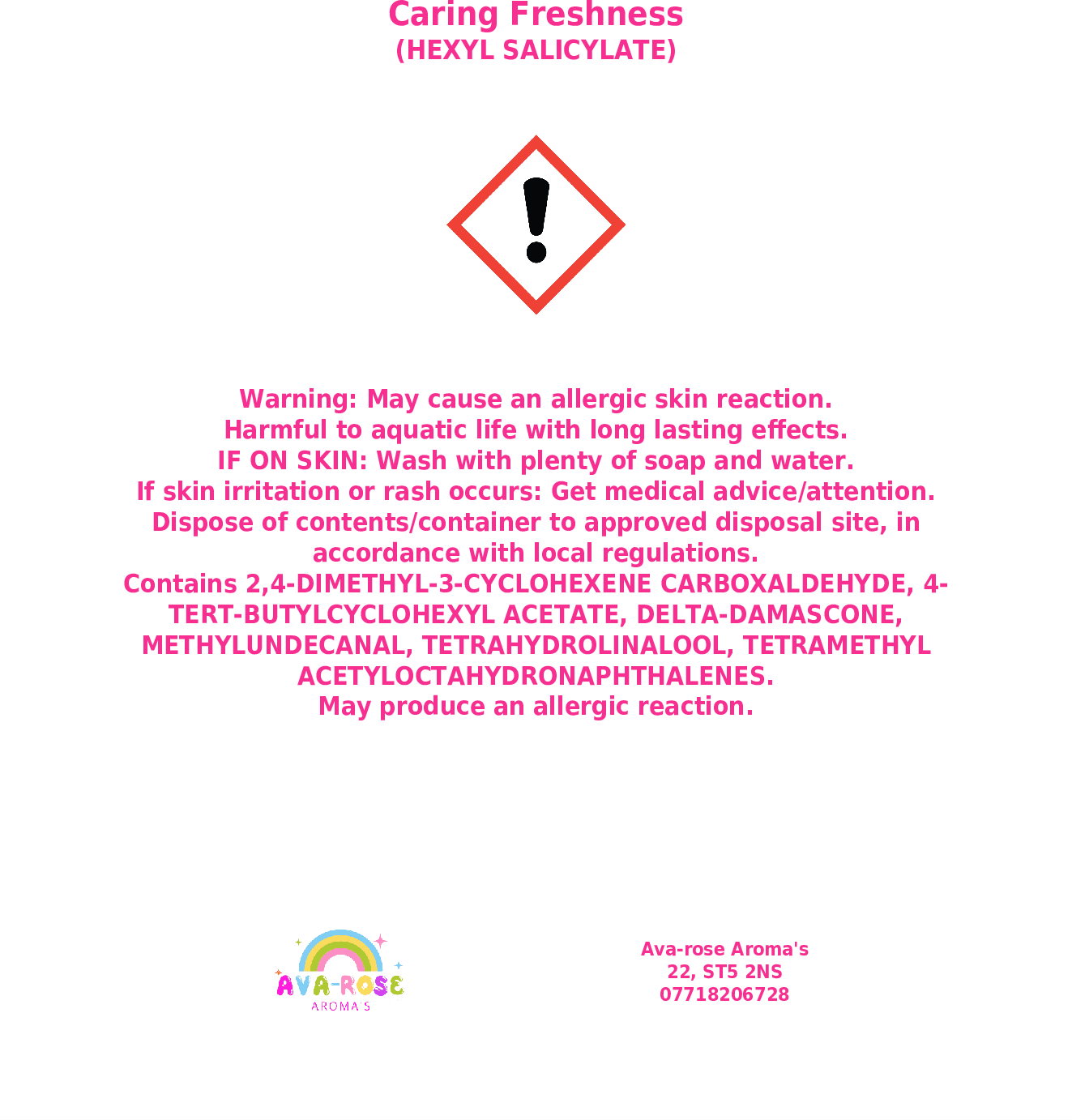 Caring Freshness
(HEXYL SALICYLATE)

Warning: May cause an allergic skin reaction.
Harmful to aquatic life with long lasting effects.
IF ON SKIN: Wash with plenty of soap and water.
If skin irritation or rash occurs: Get medical advice/attention.
Dispose of contents/container to approved disposal site, in accordance with local regulations.
Contains 2,4-DIMETHYL-3-CYCLOHEXENE CARBOXALDEHYDE, 4-TERT-BUTYLCYCLOHEXYL ACETATE, DELTA-DAMASCONE, METHYLUNDECANAL, TETRAHYDROLINALOOL, TETRAMETHYL ACETYLOCTAHYDRONAPHTHALENES.
May produce an allergic reaction.

AVA-ROSE
AROMA'S

Ava-rose Aroma's
22, ST5 2NS
07718206728